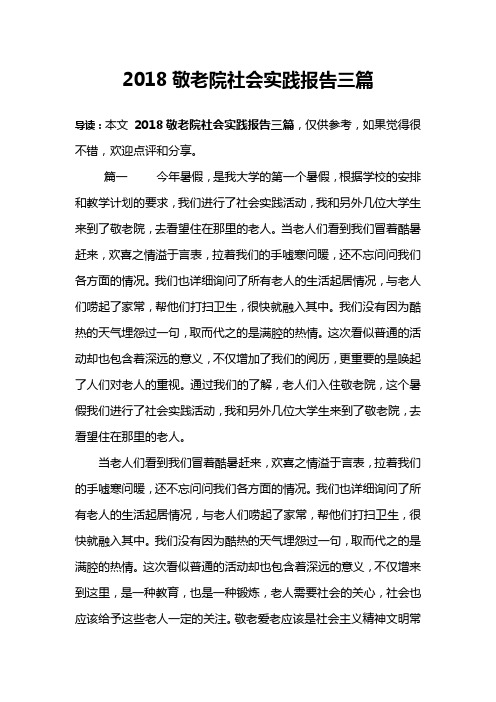 2018 敬老院社会实践报告三篇

导读：本文 2018 敬老院社会实践报告三篇，仅供参考，如果觉得很不错，欢迎点评和分享。

篇一　　今年暑假，是我大学的第一个暑假，根据学校的安排和教学计划的要求，我们进行了社会实践活动，我和另外几位大学生来到了敬老院，去看望住在那里的老人。当老人们看到我们冒着酷暑赶来，欢喜之情溢于言表，拉着我们的手嘘寒问暖，还不忘问问我们各方面的情况。我们也详细询问了所有老人的生活起居情况，与老人们唠起了家常，帮他们打扫卫生，很快就融入其中。我们没有因为酷热的天气埋怨过一句，取而代之的是满腔的热情。这次看似普通的活动却也包含着深远的意义，不仅增加了我们的阅历，更重要的是唤起了人们对老人的重视。通过我们的了解，老人们入住敬老院，这个暑假我们进行了社会实践活动，我和另外几位大学生来到了敬老院，去看望住在那里的老人。

当老人们看到我们冒着酷暑赶来，欢喜之情溢于言表，拉着我们的手嘘寒问暖，还不忘问问我们各方面的情况。我们也详细询问了所有老人的生活起居情况，与老人们唠起了家常，帮他们打扫卫生，很快就融入其中。我们没有因为酷热的天气埋怨过一句，取而代之的是满腔的热情。这次看似普通的活动却也包含着深远的意义，不仅增来到这里，是一种教育，也是一种锻炼，老人需要社会的关心，社会也应该给予这些老人一定的关注。敬老爱老应该是社会主义精神文明常